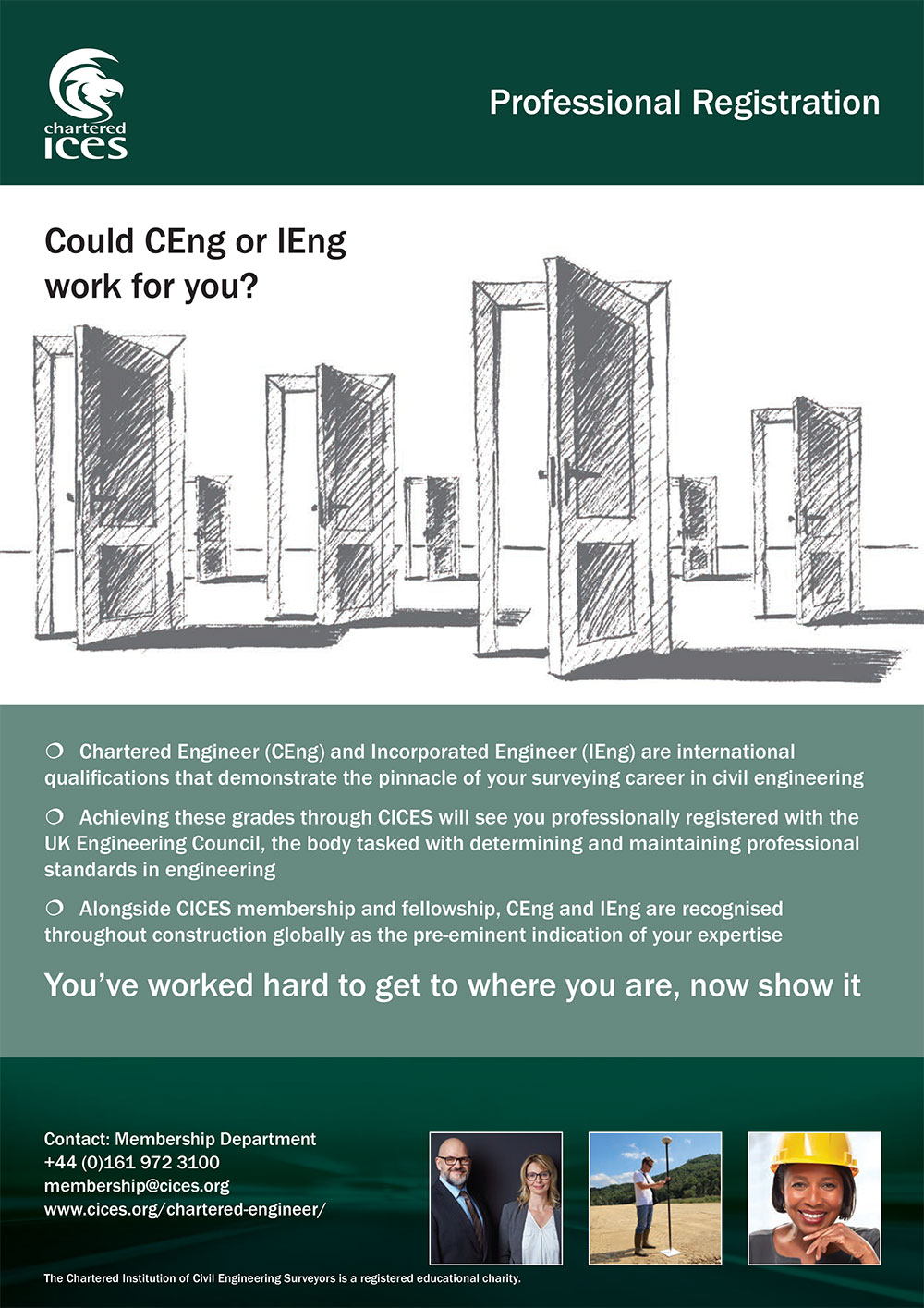 chartered
ICES

Professional Registration

Could CEng or IEng work for you?

❍ Chartered Engineer (CEng) and Incorporated Engineer (IEng) are international qualifications that demonstrate the pinnacle of your surveying career in civil engineering

❍ Achieving these grades through CICES will see you professionally registered with the UK Engineering Council, the body tasked with determining and maintaining professional standards in engineering

❍ Alongside CICES membership and fellowship, CEng and IEng are recognised throughout construction globally as the pre-eminent indication of your expertise

You've worked hard to get to where you are, now show it

Contact: Membership Department
+44 (0)161 972 3100
membership@cices.org
www.cices.org/chartered-engineer/

The Chartered Institution of Civil Engineering Surveyors is a registered educational charity.